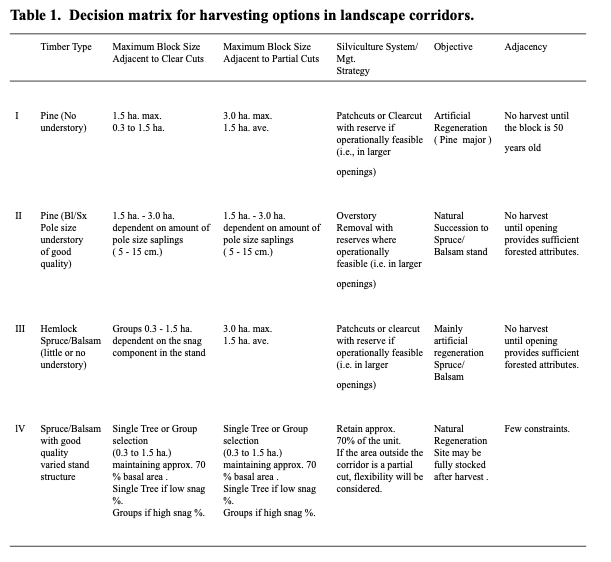 **Table 1. Decision matrix for harvesting options in landscape corridors.**

| | Timber Type | Maximum Block Size Adjacent to Clear Cuts | Maximum Block Size Adjacent to Partial Cuts | Silviculture System/ Mgt. Strategy | Objective | Adjacency |
|---|---|---|---|---|---|---|
| I | Pine (No understory) | 1.5 ha. max. 0.3 to 1.5 ha. | 3.0 ha. max. 1.5 ha. ave. | Patchcuts or Clearcut with reserve if operationally feasible (i.e., in larger openings) | Artificial Regeneration ( Pine major ) | No harvest until the block is 50 years old |
| II | Pine (Bl/Sx Pole size understory of good quality) | 1.5 ha. - 3.0 ha. dependent on amount of pole size saplings ( 5 - 15 cm.) | 1.5 ha. - 3.0 ha. dependent on amount of pole size saplings ( 5 - 15 cm.) | Overstory Removal with reserves where operationally feasible (i.e. in larger openings) | Natural Succession to Spruce/ Balsam stand | No harvest until opening provides sufficient forested attributes. |
| III | Hemlock Spruce/Balsam (little or no understory) | Groups 0.3 - 1.5 ha. dependent on the snag component in the stand | 3.0 ha. max. 1.5 ha. ave. | Patchcuts or clearcut with reserve if operationally feasible (i.e. in larger openings) | Mainly artificial regeneration Spruce/ Balsam | No harvest until opening provides sufficient forested attributes. |
| IV | Spruce/Balsam with good quality varied stand structure | Single Tree or Group selection (0.3 to 1.5 ha.) maintaining approx. 70 % basal area . Single Tree if low snag %. Groups if high snag %. | Single Tree or Group selection (0.3 to 1.5 ha.) maintaining approx. 70 % basal area . Single Tree if low snag %. Groups if high snag %. | Retain approx. 70% of the unit. If the area outside the corridor is a partial cut, flexibility will be considered. | Natural Regeneration Site may be fully stocked after harvest . | Few constraints. |